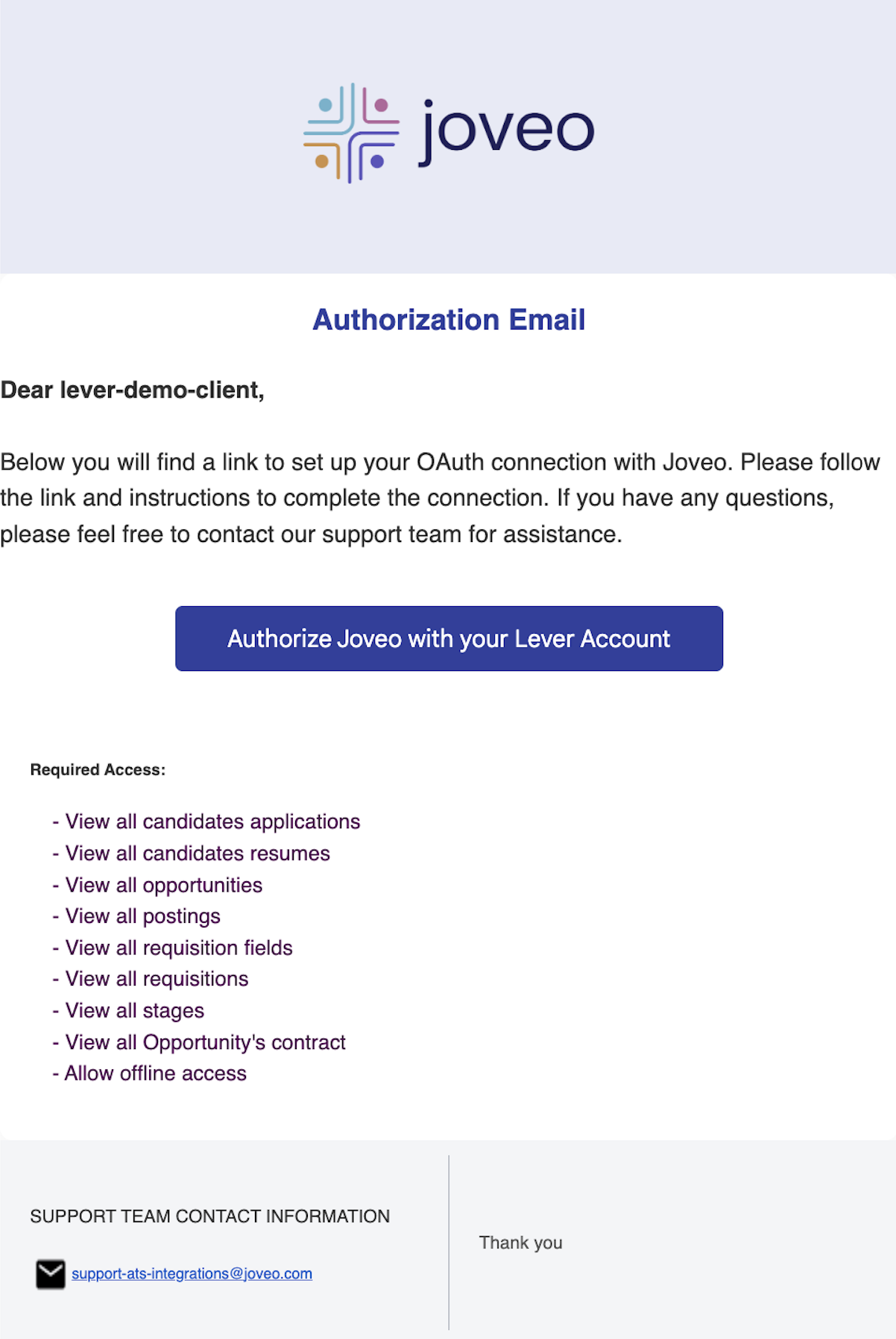 joveo

Authorization Email

Dear lever-demo-client,

Below you will find a link to set up your OAuth connection with Joveo. Please follow the link and instructions to complete the connection. If you have any questions, please feel free to contact our support team for assistance.

Authorize Joveo with your Lever Account

Required Access:

- View all candidates applications
- View all candidates resumes
- View all opportunities
- View all postings
- View all requisition fields
- View all requisitions
- View all stages
- View all Opportunity's contract
- Allow offline access

SUPPORT TEAM CONTACT INFORMATION

support-ats-integrations@joveo.com

Thank you